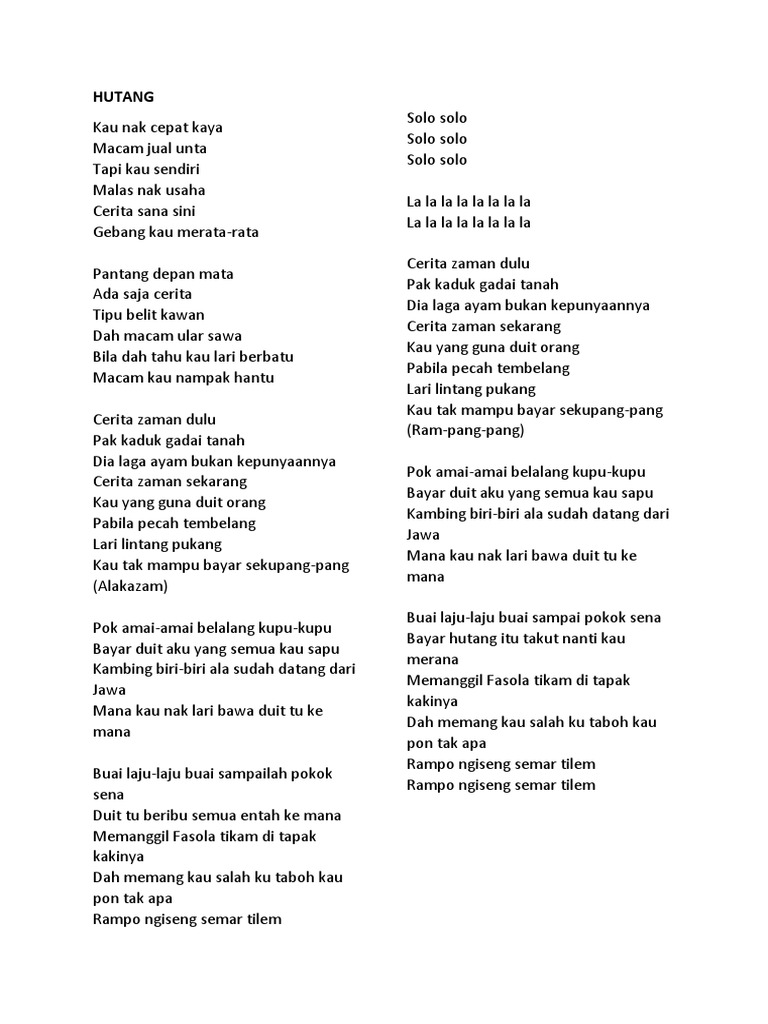 HUTANG

Kau nak cepat kaya
Macam jual unta
Tapi kau sendiri
Malas nak usaha
Cerita sana sini
Gebang kau merata-rata

Pantang depan mata
Ada saja cerita
Tipu belit kawan
Dah macam ular sawa
Bila dah tahu kau lari berbatu
Macam kau nampak hantu

Cerita zaman dulu
Pak kaduk gadai tanah
Dia laga ayam bukan kepunyaannya
Cerita zaman sekarang
Kau yang guna duit orang
Pabila pecah tembelang
Lari lintang pukang
Kau tak mampu bayar sekupang-pang
(Alakazam)

Pok amai-amai belalang kupu-kupu
Bayar duit aku yang semua kau sapu
Kambing biri-biri ala sudah datang dari Jawa
Mana kau nak lari bawa duit tu ke mana

Buai laju-laju buai sampailah pokok sena
Duit tu beribu semua entah ke mana
Memanggil Fasola tikam di tapak kakinya
Dah memang kau salah ku taboh kau pon tak apa
Rampo ngiseng semar tilem

Solo solo
Solo solo
Solo solo

La la la la la la la la
La la la la la la la la

Cerita zaman dulu
Pak kaduk gadai tanah
Dia laga ayam bukan kepunyaannya
Cerita zaman sekarang
Kau yang guna duit orang
Pabila pecah tembelang
Lari lintang pukang
Kau tak mampu bayar sekupang-pang
(Ram-pang-pang)

Pok amai-amai belalang kupu-kupu
Bayar duit aku yang semua kau sapu
Kambing biri-biri ala sudah datang dari Jawa
Mana kau nak lari bawa duit tu ke mana

Buai laju-laju buai sampai pokok sena
Bayar hutang itu takut nanti kau merana
Memanggil Fasola tikam di tapak kakinya
Dah memang kau salah ku taboh kau pon tak apa
Rampo ngiseng semar tilem
Rampo ngiseng semar tilem